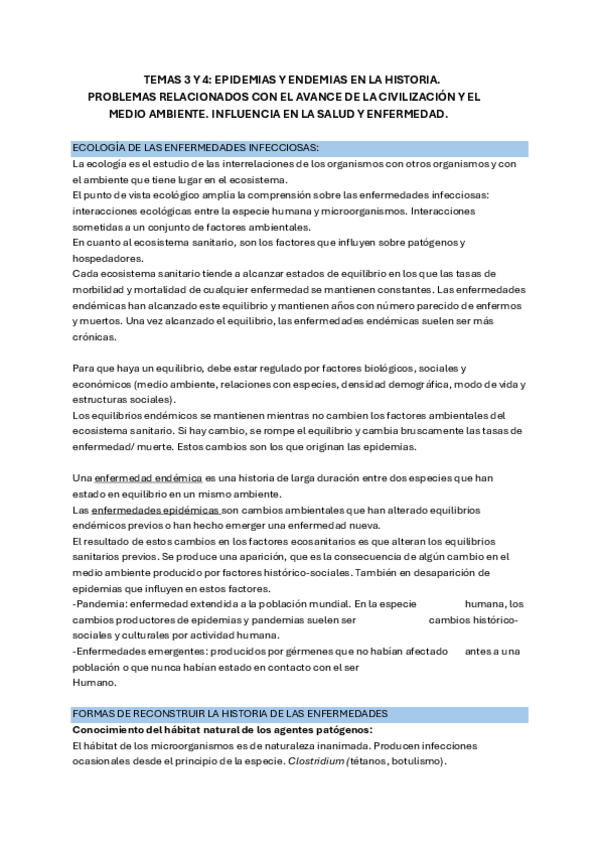 TEMAS 3 Y 4: EPIDEMIAS Y ENDEMIAS EN LA HISTORIA. PROBLEMAS RELACIONADOS CON EL AVANCE DE LA CIVILIZACIÓN Y EL MEDIO AMBIENTE. INFLUENCIA EN LA SALUD Y ENFERMEDAD.

ECOLOGÍA DE LAS ENFERMEDADES INFECCIOSAS:

La ecología es el estudio de las interrelaciones de los organismos con otros organismos y con el ambiente que tiene lugar en el ecosistema.
El punto de vista ecológico amplía la comprensión sobre las enfermedades infecciosas: interacciones ecológicas entre la especie humana y microorganismos. Interacciones sometidas a un conjunto de factores ambientales.
En cuanto al ecosistema sanitario, son los factores que influyen sobre patógenos y hospedadores.
Cada ecosistema sanitario tiende a alcanzar estados de equilibrio en los que las tasas de morbilidad y mortalidad de cualquier enfermedad se mantienen constantes. Las enfermedades endémicas han alcanzado este equilibrio y mantienen años con número parecido de enfermos y muertos. Una vez alcanzado el equilibrio, las enfermedades endémicas suelen ser más crónicas.

Para que haya un equilibrio, debe estar regulado por factores biológicos, sociales y económicos (medio ambiente, relaciones con especies, densidad demográfica, modo de vida y estructuras sociales).
Los equilibrios endémicos se mantienen mientras no cambien los factores ambientales del ecosistema sanitario. Si hay cambio, se rompe el equilibrio y cambia bruscamente las tasas de enfermedad/ muerte. Estos cambios son los que originan las epidemias.

Una enfermedad endémica es una historia de larga duración entre dos especies que han estado en equilibrio en un mismo ambiente.
Las enfermedades epidémicas son cambios ambientales que han alterado equilibrios endémicos previos o han hecho emerger una enfermedad nueva.
El resultado de estos cambios en los factores ecosanitarios es que alteran los equilibrios sanitarios previos. Se produce una aparición, que es la consecuencia de algún cambio en el medio ambiente producido por factores histórico-sociales. También en desaparición de epidemias que influyen en estos factores.
-Pandemia: enfermedad extendida a la población mundial. En la especie humana, los cambios productores de epidemias y pandemias suelen ser cambios histórico-sociales y culturales por actividad humana.
-Enfermedades emergentes: producidos por gérmenes que no habían afectado antes a una población o que nunca habían estado en contacto con el ser Humano.

FORMAS DE RECONSTRUIR LA HISTORIA DE LAS ENFERMEDADES

Conocimiento del hábitat natural de los agentes patógenos:
El hábitat de los microorganismos es de naturaleza inanimada. Producen infecciones ocasionales desde el principio de la especie. Clostridium (tétanos, botulismo).